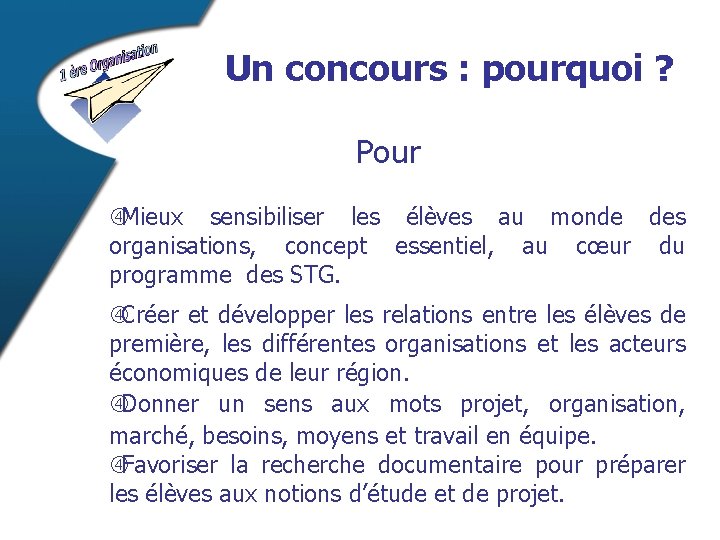 1 ère Organisation

Un concours : pourquoi ?

Pour

④Mieux sensibiliser les élèves au monde des organisations, concept essentiel, au cœur du programme des STG.

④Créer et développer les relations entre les élèves de première, les différentes organisations et les acteurs économiques de leur région.

④Donner un sens aux mots projet, organisation, marché, besoins, moyens et travail en équipe.

④Favoriser la recherche documentaire pour préparer les élèves aux notions d'étude et de projet.